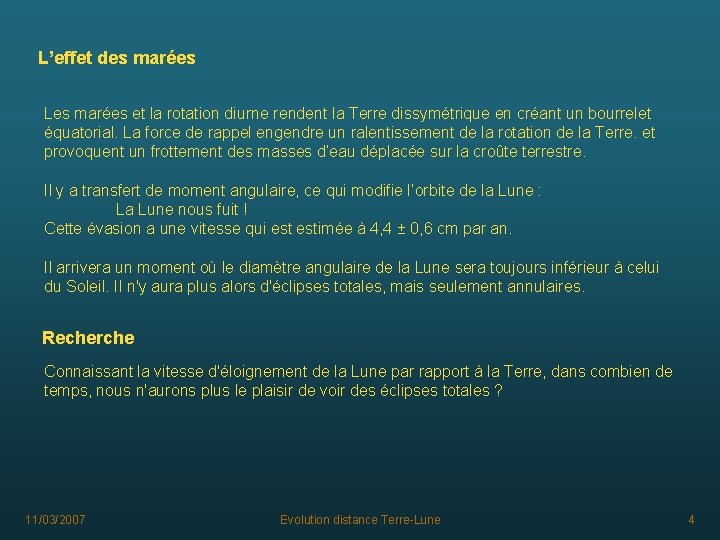 L’effet des marées

Les marées et la rotation diurne rendent la Terre dissymétrique en créant un bourrelet équatorial. La force de rappel engendre un ralentissement de la rotation de la Terre. et provoquent un frottement des masses d'eau déplacée sur la croûte terrestre.

Il y a transfert de moment angulaire, ce qui modifie l'orbite de la Lune :
La Lune nous fuit !
Cette évasion a une vitesse qui est estimée à 4,4 ± 0,6 cm par an.

Il arrivera un moment où le diamètre angulaire de la Lune sera toujours inférieur à celui du Soleil. Il n'y aura plus alors d'éclipses totales, mais seulement annulaires.

Recherche

Connaissant la vitesse d'éloignement de la Lune par rapport à la Terre, dans combien de temps, nous n'aurons plus le plaisir de voir des éclipses totales ?

11/03/2007

Evolution distance Terre-Lune

4